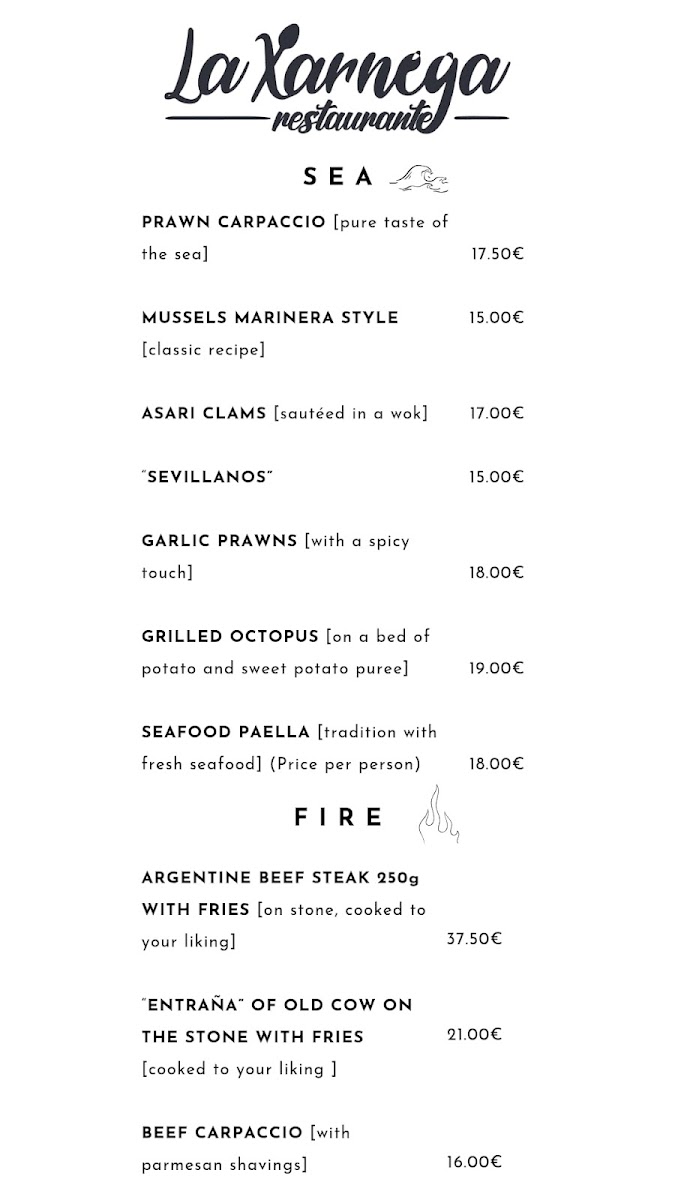 La Xarnega
restaurante

SEA

PRAWN CARPACCIO [pure taste of the sea] 17.50€

MUSSELS MARINERA STYLE [classic recipe] 15.00€

ASARI CLAMS [sautéed in a wok] 17.00€

"SEVILLANOS" 15.00€

GARLIC PRAWNS [with a spicy touch] 18.00€

GRILLED OCTOPUS [on a bed of potato and sweet potato puree] 19.00€

SEAFOOD PAELLA [tradition with fresh seafood] (Price per person) 18.00€

FIRE

ARGENTINE BEEF STEAK 250g WITH FRIES [on stone, cooked to your liking] 37.50€

"ENTRAÑA" OF OLD COW ON THE STONE WITH FRIES [cooked to your liking ] 21.00€

BEEF CARPACCIO [with parmesan shavings] 16.00€